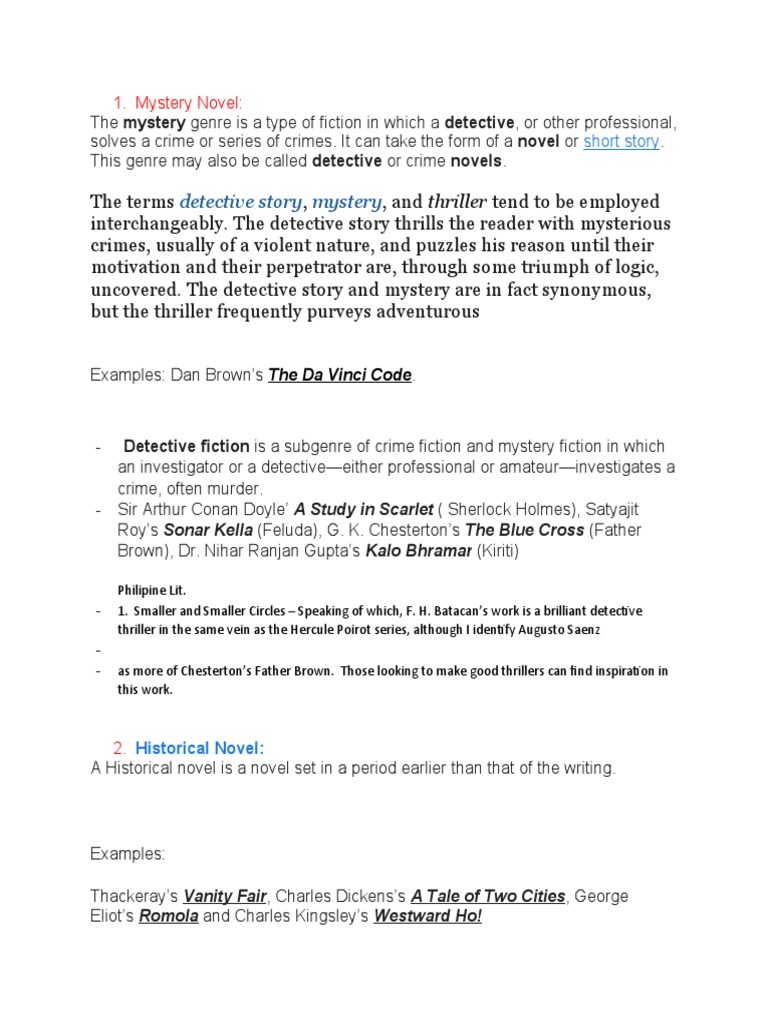 1. Mystery Novel:
The mystery genre is a type of fiction in which a detective, or other professional, solves a crime or series of crimes. It can take the form of a novel or short story. This genre may also be called detective or crime novels.

The terms detective story, mystery, and thriller tend to be employed interchangeably. The detective story thrills the reader with mysterious crimes, usually of a violent nature, and puzzles his reason until their motivation and their perpetrator are, through some triumph of logic, uncovered. The detective story and mystery are in fact synonymous, but the thriller frequently purveys adventurous

Examples: Dan Brown's The Da Vinci Code.

- Detective fiction is a subgenre of crime fiction and mystery fiction in which an investigator or a detective—either professional or amateur—investigates a crime, often murder.
- Sir Arthur Conan Doyle' A Study in Scarlet ( Sherlock Holmes), Satyajit Roy's Sonar Kella (Feluda), G. K. Chesterton's The Blue Cross (Father Brown), Dr. Nihar Ranjan Gupta's Kalo Bhramar (Kiriti)

Philipine Lit.
- 1. Smaller and Smaller Circles – Speaking of which, F. H. Batacan's work is a brilliant detective thriller in the same vein as the Hercule Poirot series, although I identify Augusto Saenz
-
- as more of Chesterton's Father Brown. Those looking to make good thrillers can find inspiration in this work.

2. Historical Novel:
A Historical novel is a novel set in a period earlier than that of the writing.

Examples:

Thackeray's Vanity Fair, Charles Dickens's A Tale of Two Cities, George Eliot's Romola and Charles Kingsley's Westward Ho!